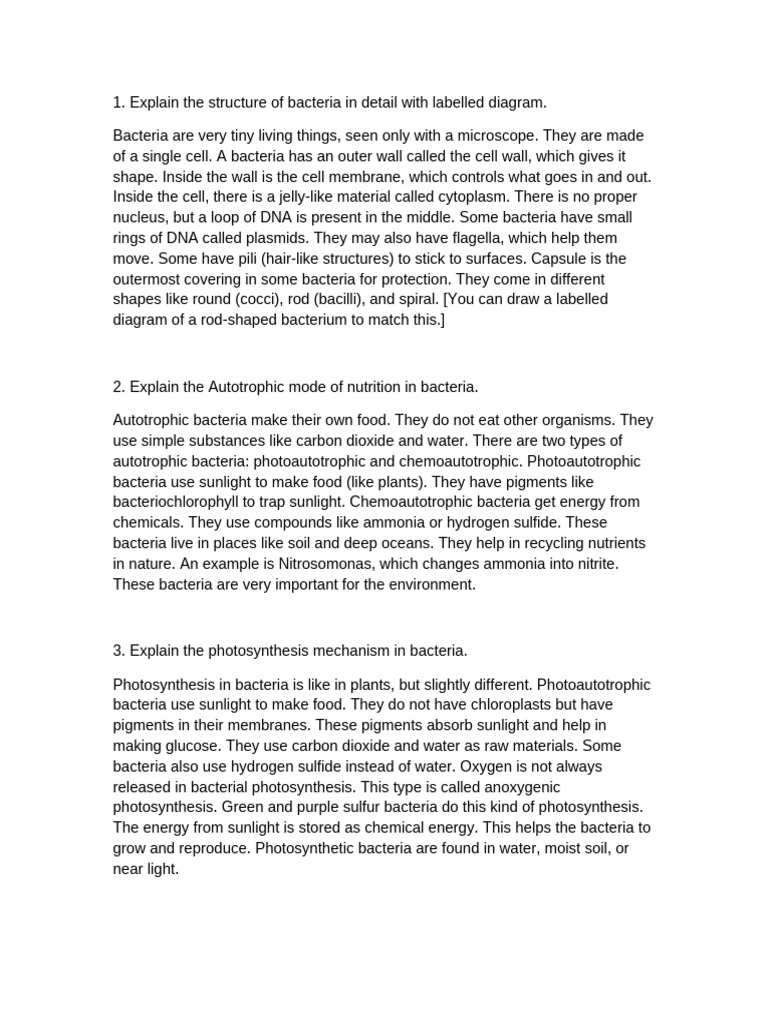 1. Explain the structure of bacteria in detail with labelled diagram.

Bacteria are very tiny living things, seen only with a microscope. They are made of a single cell. A bacteria has an outer wall called the cell wall, which gives it shape. Inside the wall is the cell membrane, which controls what goes in and out. Inside the cell, there is a jelly-like material called cytoplasm. There is no proper nucleus, but a loop of DNA is present in the middle. Some bacteria have small rings of DNA called plasmids. They may also have flagella, which help them move. Some have pili (hair-like structures) to stick to surfaces. Capsule is the outermost covering in some bacteria for protection. They come in different shapes like round (cocci), rod (bacilli), and spiral. [You can draw a labelled diagram of a rod-shaped bacterium to match this.]

2. Explain the Autotrophic mode of nutrition in bacteria.

Autotrophic bacteria make their own food. They do not eat other organisms. They use simple substances like carbon dioxide and water. There are two types of autotrophic bacteria: photoautotrophic and chemoautotrophic. Photoautotrophic bacteria use sunlight to make food (like plants). They have pigments like bacteriochlorophyll to trap sunlight. Chemoautotrophic bacteria get energy from chemicals. They use compounds like ammonia or hydrogen sulfide. These bacteria live in places like soil and deep oceans. They help in recycling nutrients in nature. An example is Nitrosomonas, which changes ammonia into nitrite. These bacteria are very important for the environment.

3. Explain the photosynthesis mechanism in bacteria.

Photosynthesis in bacteria is like in plants, but slightly different. Photoautotrophic bacteria use sunlight to make food. They do not have chloroplasts but have pigments in their membranes. These pigments absorb sunlight and help in making glucose. They use carbon dioxide and water as raw materials. Some bacteria also use hydrogen sulfide instead of water. Oxygen is not always released in bacterial photosynthesis. This type is called anoxygenic photosynthesis. Green and purple sulfur bacteria do this kind of photosynthesis. The energy from sunlight is stored as chemical energy. This helps the bacteria to grow and reproduce. Photosynthetic bacteria are found in water, moist soil, or near light.